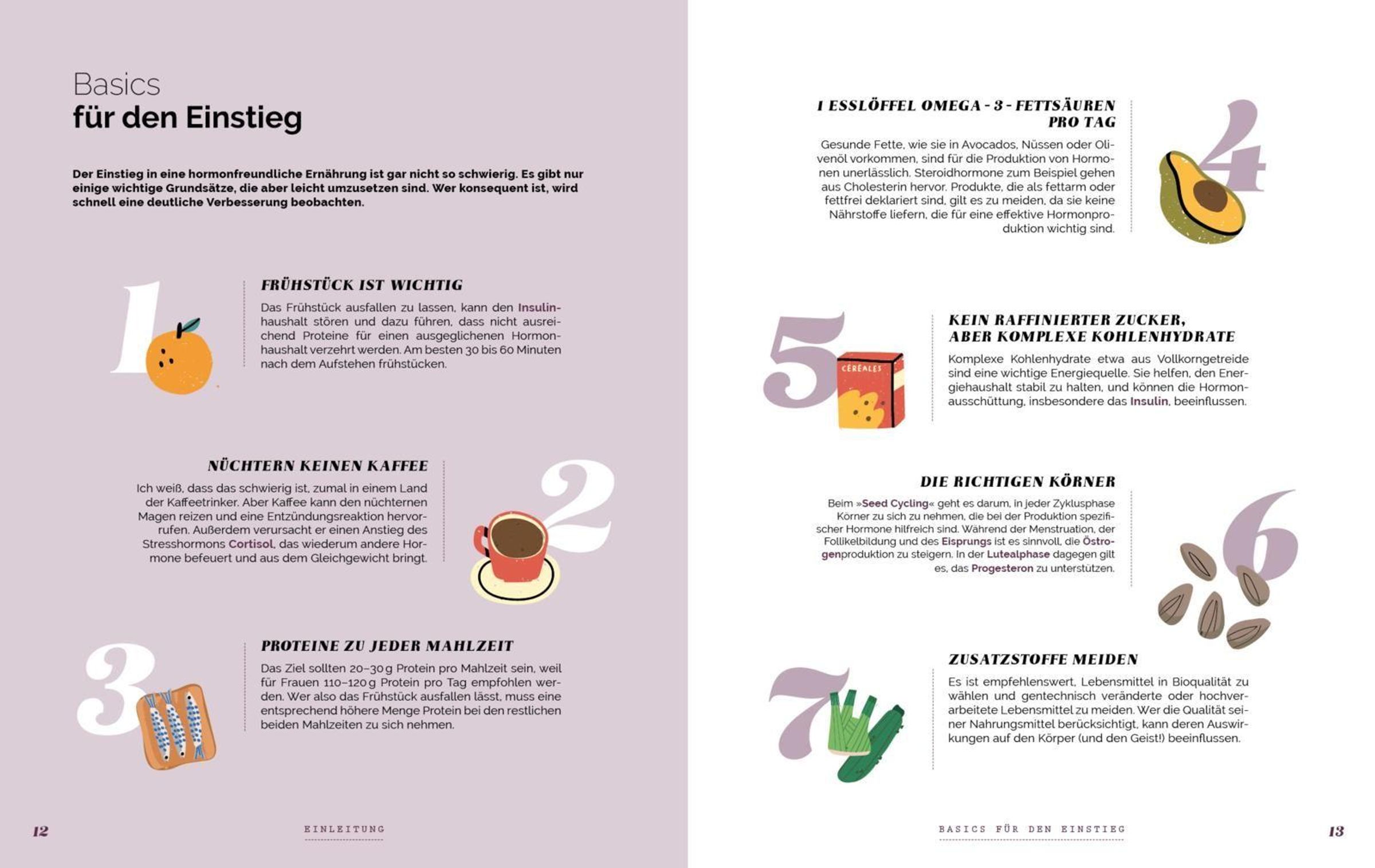 Basics
für den Einstieg

Der Einstieg in eine hormonfreundliche Ernährung ist gar nicht so schwierig. Es gibt nur einige wichtige Grundsätze, die aber leicht umzusetzen sind. Wer konsequent ist, wird schnell eine deutliche Verbesserung beobachten.

1

FRÜHSTÜCK IST WICHTIG

Das Frühstück ausfallen zu lassen, kann den Insulinhaushalt stören und dazu führen, dass nicht ausreichend Proteine für einen ausgeglichenen Hormonhaushalt verzehrt werden. Am besten 30 bis 60 Minuten nach dem Aufstehen frühstücken.

NÜCHTERN KEINEN KAFFEE

Ich weiß, dass das schwierig ist, zumal in einem Land der Kaffeetrinker. Aber Kaffee kann den nüchternen Magen reizen und eine Entzündungsreaktion hervorrufen. Außerdem verursacht er einen Anstieg des Stresshormons Cortisol, das wiederum andere Hormone befeuert und aus dem Gleichgewicht bringt.

2

3

PROTEINE ZU JEDER MAHLZEIT

Das Ziel sollten 20–30 g Protein pro Mahlzeit sein, weil für Frauen 110–120 g Protein pro Tag empfohlen werden. Wer also das Frühstück ausfallen lässt, muss eine entsprechend höhere Menge Protein bei den restlichen beiden Mahlzeiten zu sich nehmen.

12 EINLEITUNG

1 ESSLÖFFEL OMEGA - 3 - FETTSÄUREN PRO TAG

Gesunde Fette, wie sie in Avocados, Nüssen oder Olivenöl vorkommen, sind für die Produktion von Hormonen unerlässlich. Steroidhormone zum Beispiel gehen aus Cholesterin hervor. Produkte, die als fettarm oder fettfrei deklariert sind, gilt es zu meiden, da sie keine Nährstoffe liefern, die für eine effektive Hormonproduktion wichtig sind.

4

5

CÉRÉALES

KEIN RAFFINIERTER ZUCKER, ABER KOMPLEXE KOHLENHYDRATE

Komplexe Kohlenhydrate etwa aus Vollkorngetreide sind eine wichtige Energiequelle. Sie helfen, den Energiehaushalt stabil zu halten, und können die Hormonausschüttung, insbesondere das Insulin, beeinflussen.

DIE RICHTIGEN KÖRNER

Beim »Seed Cycling« geht es darum, in jeder Zyklusphase Körner zu sich zu nehmen, die bei der Produktion spezifischer Hormone hilfreich sind. Während der Menstruation, der Follikelbildung und des Eisprungs ist es sinnvoll, die Östrogenproduktion zu steigern. In der Lutealphase dagegen gilt es, das Progesteron zu unterstützen.

6

7

ZUSATZSTOFFE MEIDEN

Es ist empfehlenswert, Lebensmittel in Bioqualität zu wählen und gentechnisch veränderte oder hochverarbeitete Lebensmittel zu meiden. Wer die Qualität seiner Nahrungsmittel berücksichtigt, kann deren Auswirkungen auf den Körper (und den Geist!) beeinflussen.

BASICS FÜR DEN EINSTIEG 13